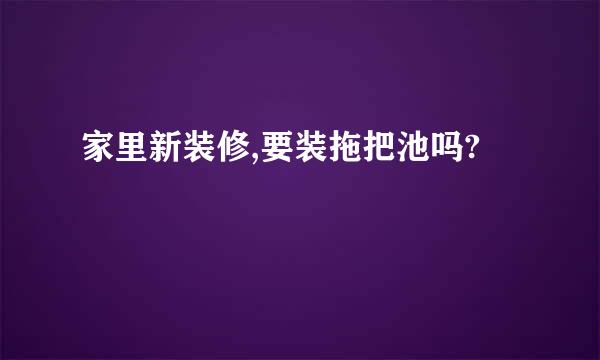 家里新装修,要装拖把池吗?